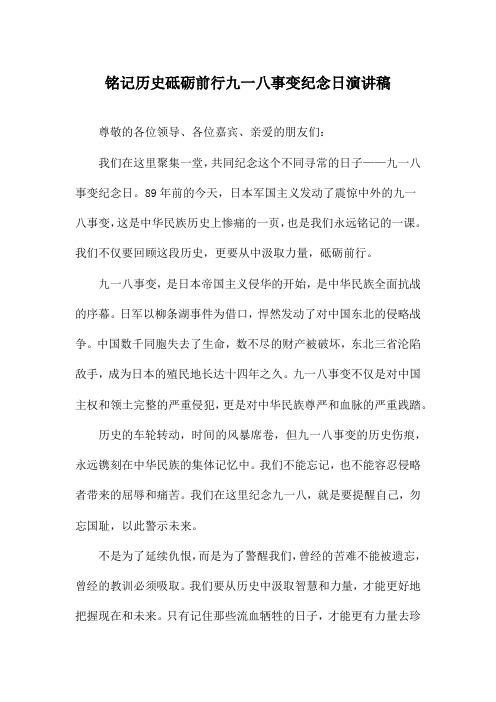 铭记历史砥砺前行九一八事变纪念日演讲稿

尊敬的各位领导、各位嘉宾、亲爱的朋友们:

我们在这里聚集一堂，共同纪念这个不同寻常的日子——九一八事变纪念日。89年前的今天，日本军国主义发动了震惊中外的九一八事变，这是中华民族历史上惨痛的一页，也是我们永远铭记的一课。我们不仅要回顾这段历史，更要从中汲取力量，砥砺前行。

九一八事变，是日本帝国主义侵华的开始，是中华民族全面抗战的序幕。日军以柳条湖事件为借口，悍然发动了对中国东北的侵略战争。中国数千同胞失去了生命，数不尽的财产被破坏，东北三省沦陷敌手，成为日本的殖民地长达十四年之久。九一八事变不仅是对中国主权和领土完整的严重侵犯，更是对中华民族尊严和血脉的严重践踏。

历史的车轮转动，时间的风暴席卷，但九一八事变的历史伤痕，永远镌刻在中华民族的集体记忆中。我们不能忘记，也不能容忍侵略者带来的屈辱和痛苦。我们在这里纪念九一八，就是要提醒自己，勿忘国耻，以此警示未来。

不是为了延续仇恨，而是为了警醒我们，曾经的苦难不能被遗忘，曾经的教训必须吸取。我们要从历史中汲取智慧和力量，才能更好地把握现在和未来。只有记住那些流血牺牲的日子，才能更有力量去珍